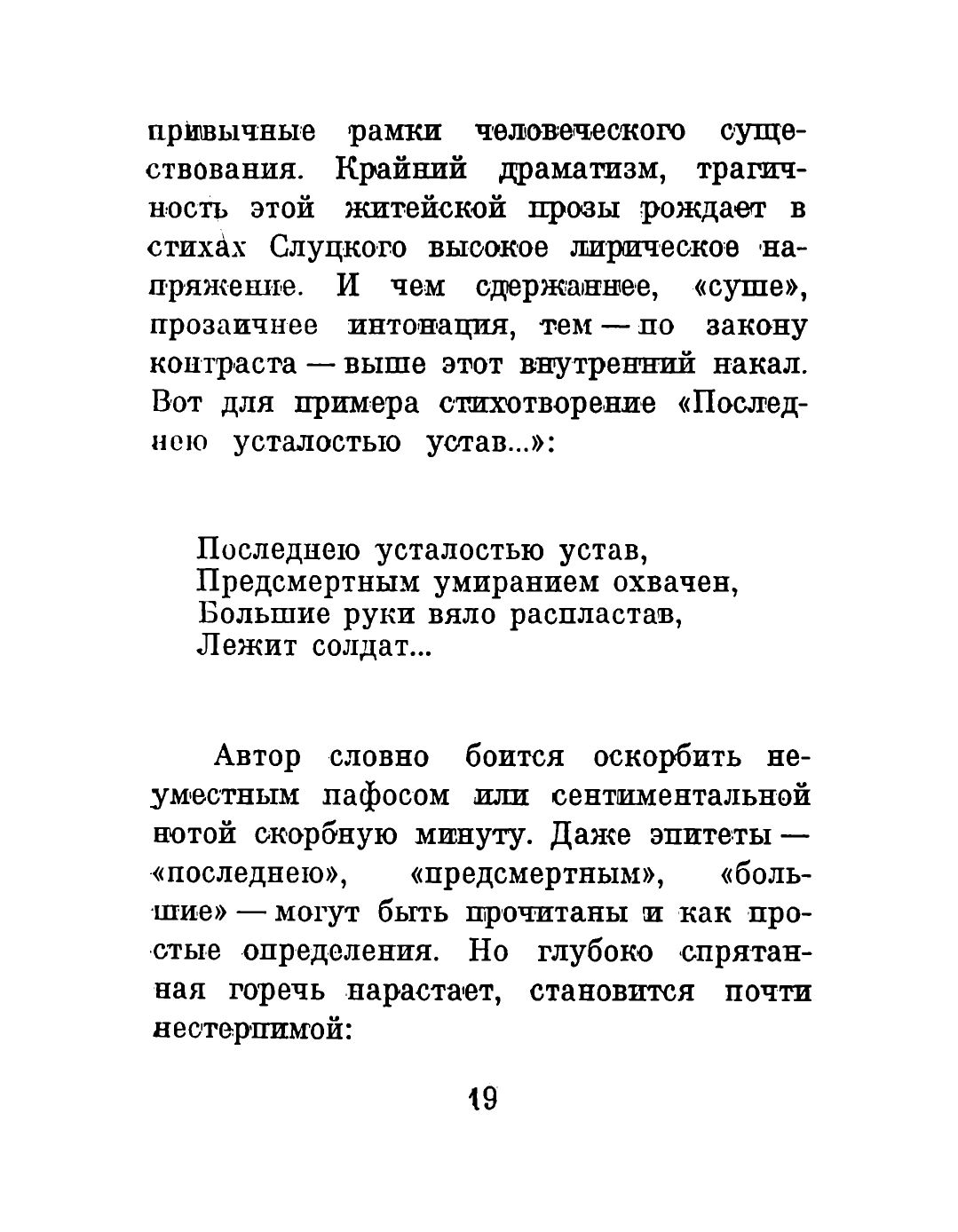 привычные рамки человеческого существования. Крайний драматизм, трагичность этой житейской прозы рождает в стихах Слуцкого высокое лирическое напряжение. И чем сдержаннее, «суше», прозаичнее интонация, тем — по закону контраста — выше этот внутренний накал. Вот для примера стихотворение «Последнею усталостью устав...»:

Последнею усталостью устав,
Предсмертным умиранием охвачен,
Большие руки вяло распластав,
Лежит солдат...

Автор словно боится оскорбить неуместным пафосом или сентиментальной нотой скорбную минуту. Даже эпитеты — «последнею», «предсмертным», «большие» — могут быть прочитаны и как простые определения. Но глубоко спрятанная горечь нарастает, становится почти нестерпимой:

19